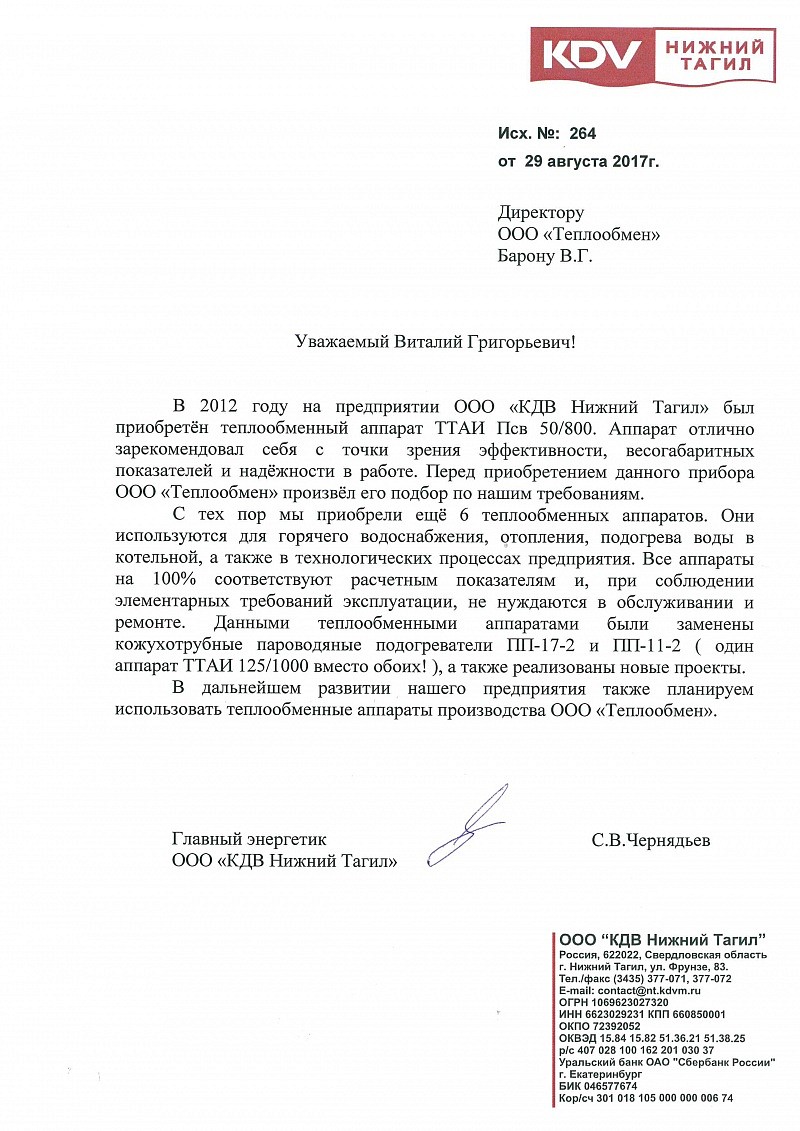 KDV НИЖНИЙ ТАГИЛ

Исх. №: 264
от 29 августа 2017г.

Директору
ООО «Теплообмен»
Барону В.Г.

Уважаемый Виталий Григорьевич!

В 2012 году на предприятии ООО «КДВ Нижний Тагил» был приобретён теплообменный аппарат ТТАИ Псв 50/800. Аппарат отлично зарекомендовал себя с точки зрения эффективности, весогабаритных показателей и надёжности в работе. Перед приобретением данного прибора ООО «Теплообмен» произвёл его подбор по нашим требованиям.

С тех пор мы приобрели ещё 6 теплообменных аппаратов. Они используются для горячего водоснабжения, отопления, подогрева воды в котельной, а также в технологических процессах предприятия. Все аппараты на 100% соответствуют расчетным показателям и, при соблюдении элементарных требований эксплуатации, не нуждаются в обслуживании и ремонте. Данными теплообменными аппаратами были заменены кожухотрубные пароводяные подогреватели ПП-17-2 и ПП-11-2 ( один аппарат ТТАИ 125/1000 вместо обоих! ), а также реализованы новые проекты.

В дальнейшем развитии нашего предприятия также планируем использовать теплообменные аппараты производства ООО «Теплообмен».

Главный энергетик
ООО «КДВ Нижний Тагил»

С.В.Чернядьев

ООО "КДВ Нижний Тагил"
Россия, 622022, Свердловская область
г. Нижний Тагил, ул. Фрунзе, 83.
Тел./факс (3435) 377-071, 377-072
E-mail: contact@nt.kdvm.ru
ОГРН 1069623027320
ИНН 6623029231 КПП 660850001
ОКПО 72392052
ОКВЭД 15.84 15.82 51.36.21 51.38.25
р/с 407 028 100 162 201 030 37
Уральский банк ОАО "Сбербанк России"
г. Екатеринбург
БИК 046577674
Кор/сч 301 018 105 000 000 006 74